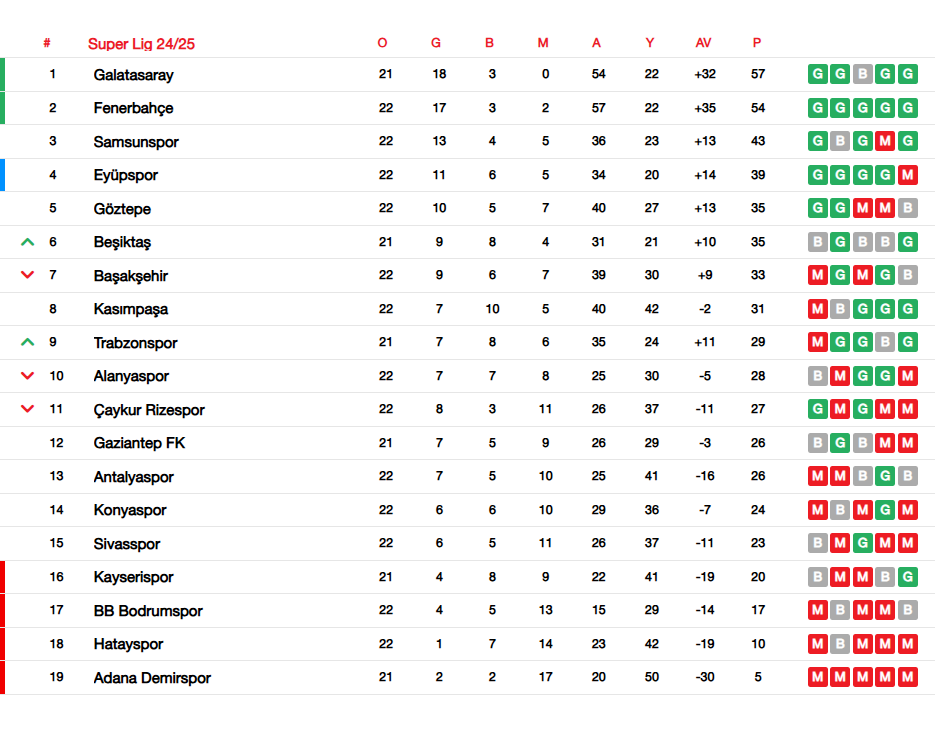 | # | Super Lig 24/25 | O | G | B | M | A | Y | AV | P | |
|---|---|---|---|---|---|---|---|---|---|---|
| 1 | Galatasaray | 21 | 18 | 3 | 0 | 54 | 22 | +32 | 57 | G G B G G |
| 2 | Fenerbahçe | 22 | 17 | 3 | 2 | 57 | 22 | +35 | 54 | G G G G G |
| 3 | Samsunspor | 22 | 13 | 4 | 5 | 36 | 23 | +13 | 43 | G B G M G |
| 4 | Eyüpspor | 22 | 11 | 6 | 5 | 34 | 20 | +14 | 39 | G G G G M |
| 5 | Göztepe | 22 | 10 | 5 | 7 | 40 | 27 | +13 | 35 | G G M M B |
| 6 | Beşiktaş | 21 | 9 | 8 | 4 | 31 | 21 | +10 | 35 | B G B B G |
| 7 | Başakşehir | 22 | 9 | 6 | 7 | 39 | 30 | +9 | 33 | M G M G B |
| 8 | Kasımpaşa | 22 | 7 | 10 | 5 | 40 | 42 | -2 | 31 | M B G G G |
| 9 | Trabzonspor | 21 | 7 | 8 | 6 | 35 | 24 | +11 | 29 | M G G B G |
| 10 | Alanyaspor | 22 | 7 | 7 | 8 | 25 | 30 | -5 | 28 | B M G G M |
| 11 | Çaykur Rizespor | 22 | 8 | 3 | 11 | 26 | 37 | -11 | 27 | G M G M M |
| 12 | Gaziantep FK | 21 | 7 | 5 | 9 | 26 | 29 | -3 | 26 | B G B M M |
| 13 | Antalyaspor | 22 | 7 | 5 | 10 | 25 | 41 | -16 | 26 | M M B G B |
| 14 | Konyaspor | 22 | 6 | 6 | 10 | 29 | 36 | -7 | 24 | M B M G M |
| 15 | Sivasspor | 22 | 6 | 5 | 11 | 26 | 37 | -11 | 23 | B M G M M |
| 16 | Kayserispor | 21 | 4 | 8 | 9 | 22 | 41 | -19 | 20 | B M M B G |
| 17 | BB Bodrumspor | 22 | 4 | 5 | 13 | 15 | 29 | -14 | 17 | M B M M B |
| 18 | Hatayspor | 22 | 1 | 7 | 14 | 23 | 42 | -19 | 10 | M B M M M |
| 19 | Adana Demirspor | 21 | 2 | 2 | 17 | 20 | 50 | -30 | 5 | M M M M M |